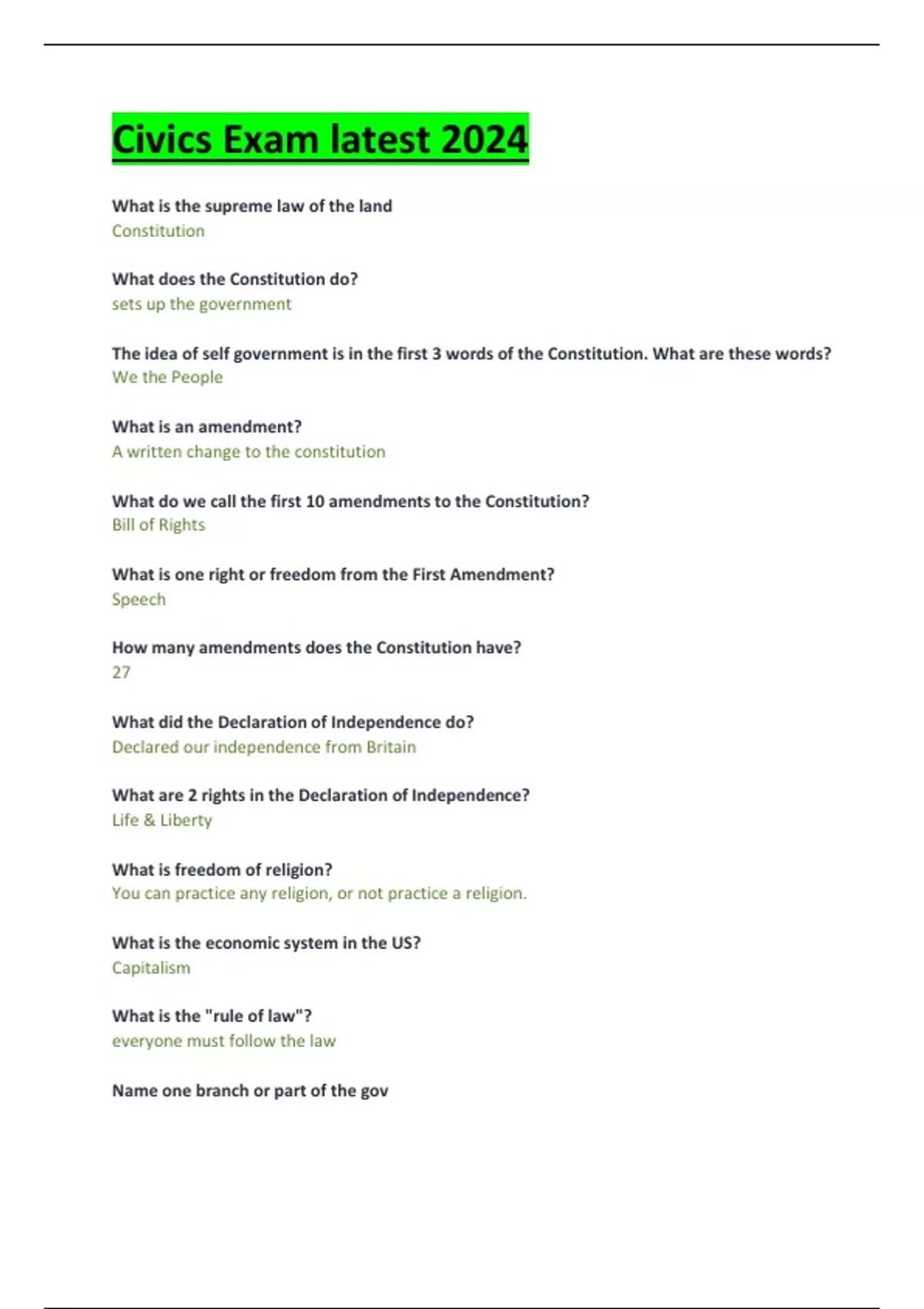 Civics Exam latest 2024

What is the supreme law of the land
Constitution

What does the Constitution do?
sets up the government

The idea of self government is in the first 3 words of the Constitution. What are these words?
We the People

What is an amendment?
A written change to the constitution

What do we call the first 10 amendments to the Constitution?
Bill of Rights

What is one right or freedom from the First Amendment?
Speech

How many amendments does the Constitution have?
27

What did the Declaration of Independence do?
Declared our independence from Britain

What are 2 rights in the Declaration of Independence?
Life & Liberty

What is freedom of religion?
You can practice any religion, or not practice a religion.

What is the economic system in the US?
Capitalism

What is the "rule of law"?
everyone must follow the law

Name one branch or part of the gov